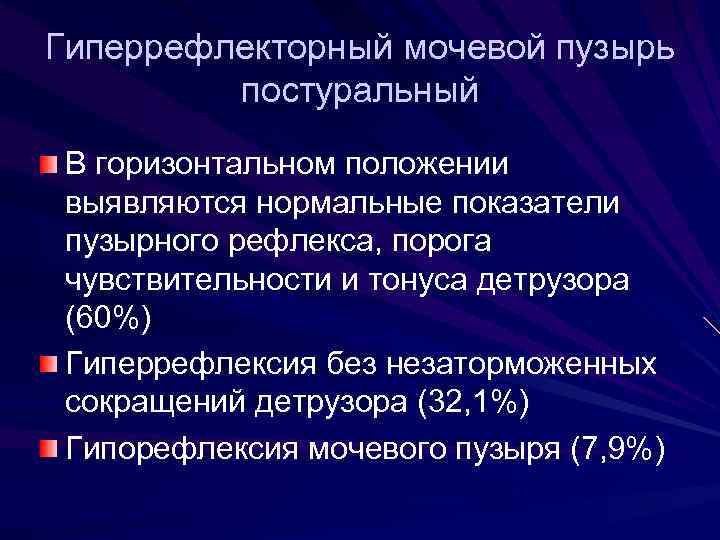 Гиперрефлекторный мочевой пузырь постуральный

В горизонтальном положении выявляются нормальные показатели пузырного рефлекса, порога чувствительности и тонуса детрузора (60%)

Гиперрефлексия без незаторможенных сокращений детрузора (32,1%)

Гипорефлексия мочевого пузыря (7,9%)